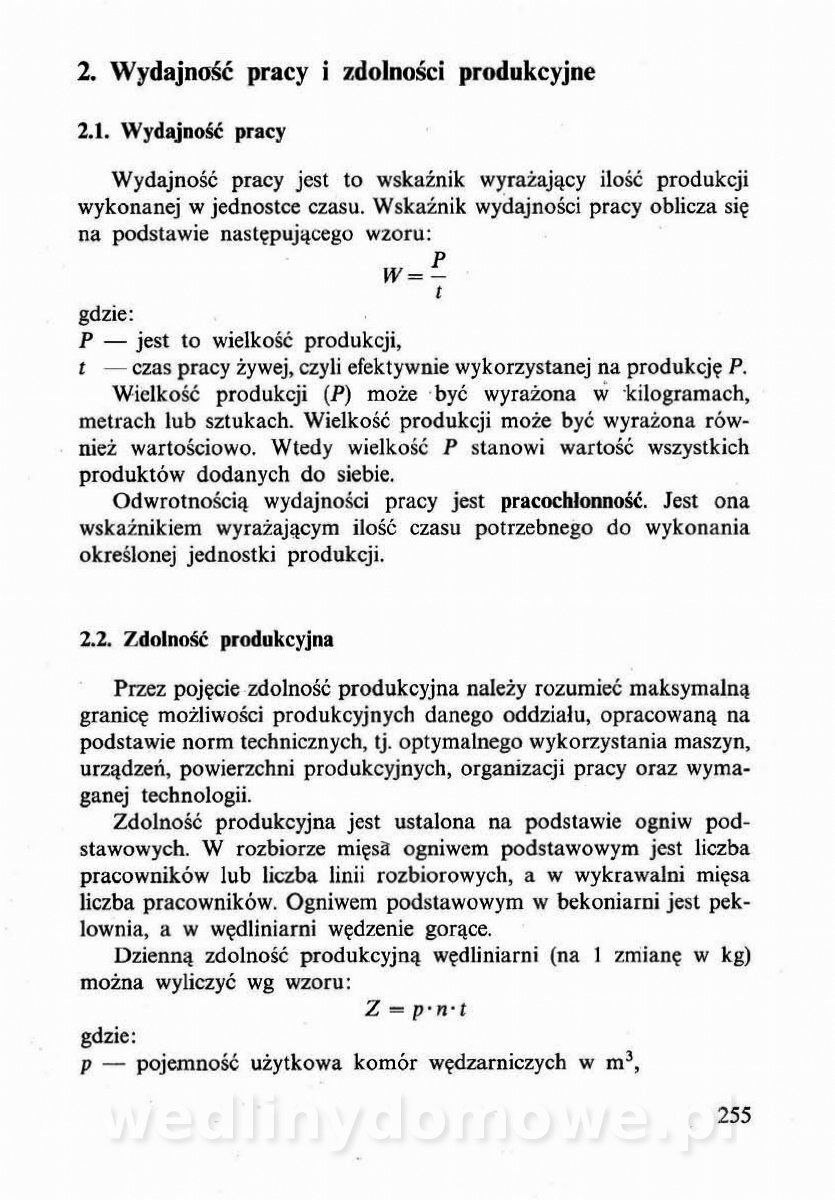 2. Wydajność pracy i zdolności produkcyjne

2.1. Wydajność pracy

Wydajność pracy jest to wskaźnik wyrażający ilość produkcji wykonanej w jednostce czasu. Wskaźnik wydajności pracy oblicza się na podstawie następującego wzoru:

$W = \frac{P}{t}$

gdzie:
$P$ — jest to wielkość produkcji,
$t$ — czas pracy żywej, czyli efektywnie wykorzystanej na produkcję $P$.

Wielkość produkcji ($P$) może być wyrażona w kilogramach, metrach lub sztukach. Wielkość produkcji może być wyrażona również wartościowo. Wtedy wielkość $P$ stanowi wartość wszystkich produktów dodanych do siebie.

Odwrotnością wydajności pracy jest pracochłonność. Jest ona wskaźnikiem wyrażającym ilość czasu potrzebnego do wykonania określonej jednostki produkcji.

2.2. Zdolność produkcyjna

Przez pojęcie zdolność produkcyjna należy rozumieć maksymalną granicę możliwości produkcyjnych danego oddziału, opracowaną na podstawie norm technicznych, tj. optymalnego wykorzystania maszyn, urządzeń, powierzchni produkcyjnych, organizacji pracy oraz wymaganej technologii.

Zdolność produkcyjna jest ustalona na podstawie ogniw podstawowych. W rozbiorze mięsa ogniwem podstawowym jest liczba pracowników lub liczba linii rozbiorowych, a w wykrawalni mięsa liczba pracowników. Ogniwem podstawowym w bekoniarni jest peklownia, a w wędliniarni wędzenie gorące.

Dzienną zdolność produkcyjną wędliniarni (na 1 zmianę w kg) można wyliczyć wg wzoru:

$Z = p \cdot n \cdot t$

gdzie:
$p$ — pojemność użytkowa komór wędzarniczych w $m^3$,

255

wedlinydomowe.pl